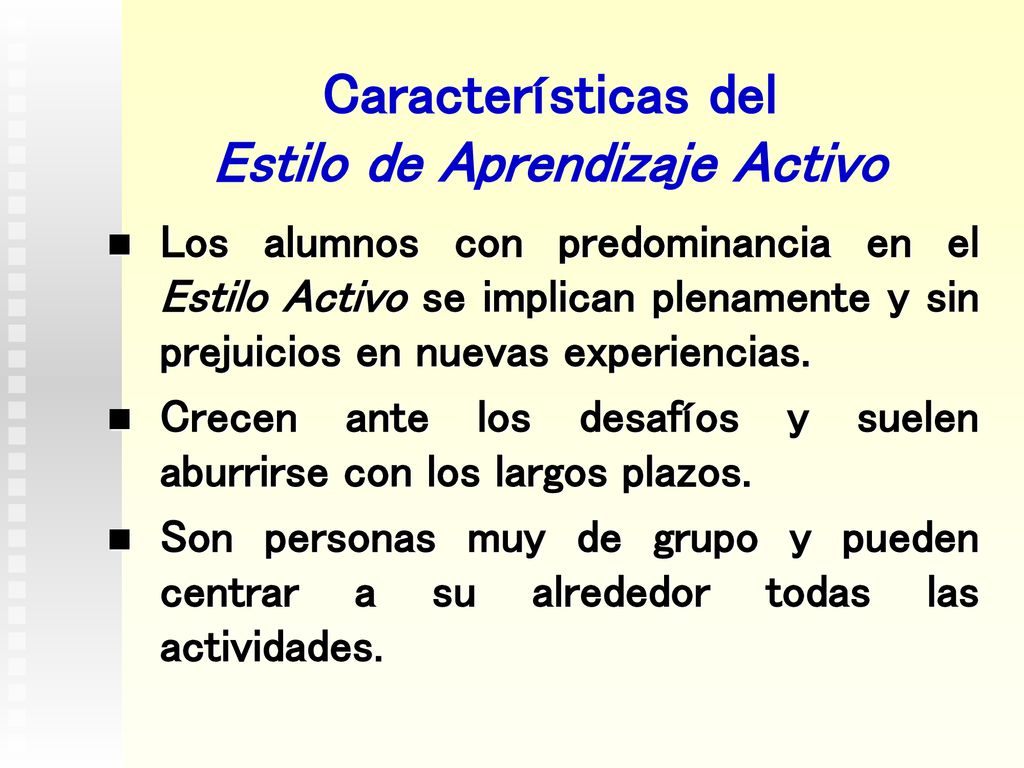 Características del
Estilo de Aprendizaje Activo

Los alumnos con predominancia en el Estilo Activo se implican plenamente y sin prejuicios en nuevas experiencias.

Crecen ante los desafíos y suelen aburrirse con los largos plazos.

Son personas muy de grupo y pueden centrar a su alrededor todas las actividades.